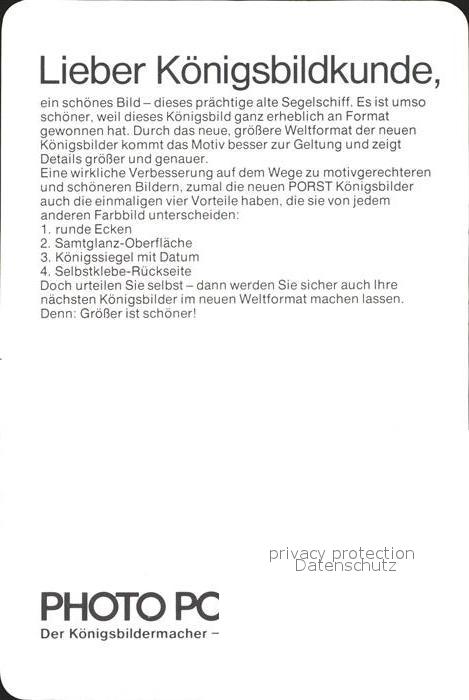 Lieber Königsbildkunde,

ein schönes Bild – dieses prächtige alte Segelschiff. Es ist umso schöner, weil dieses Königsbild ganz erheblich an Format gewonnen hat. Durch das neue, größere Weltformat der neuen Königsbilder kommt das Motiv besser zur Geltung und zeigt Details größer und genauer.
Eine wirkliche Verbesserung auf dem Wege zu motivgerechteren und schöneren Bildern, zumal die neuen PORST Königsbilder auch die einmaligen vier Vorteile haben, die sie von jedem anderen Farbbild unterscheiden:
1. runde Ecken
2. Samtglanz-Oberfläche
3. Königssiegel mit Datum
4. Selbstklebe-Rückseite
Doch urteilen Sie selbst – dann werden Sie sicher auch Ihre nächsten Königsbilder im neuen Weltformat machen lassen.
Denn: Größer ist schöner!

privacy protection
Datenschutz

PHOTO PC
Der Königsbildermacher –